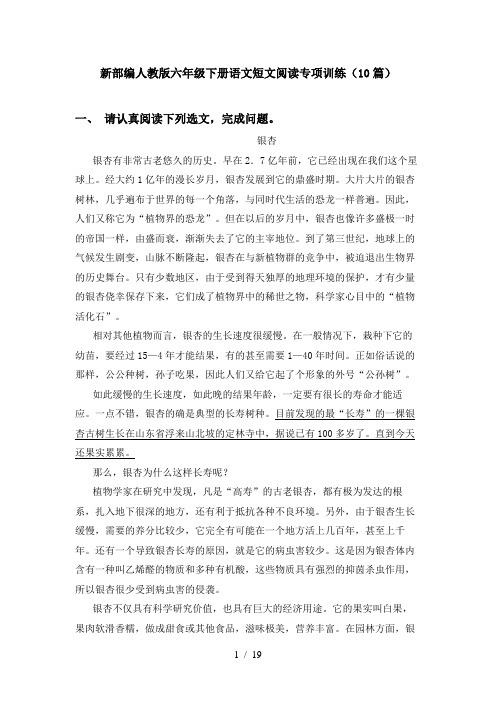 新部编人教版六年级下册语文短文阅读专项训练（10篇）

一、 请认真阅读下列选文，完成问题。

银杏

银杏有非常古老悠久的历史。早在2．7亿年前，它已经出现在我们这个星球上。经大约1亿年的漫长岁月，银杏发展到它的鼎盛时期。大片大片的银杏树林，几乎遍布于世界的每一个角落，与同时代生活的恐龙一样普遍。因此，人们又称它为“植物界的恐龙”。但在以后的岁月中，银杏也像许多盛极一时的帝国一样，由盛而衰，渐渐失去了它的主宰地位。到了第三世纪，地球上的气候发生剧变，山脉不断隆起，银杏在与新植物群的竞争中，被迫退出生物界的历史舞台。只有少数地区，由于受到得天独厚的地理环境的保护，才有少量的银杏侥幸保存下来，它们成了植物界中的稀世之物，科学家心目中的“植物活化石”。

相对其他植物而言，银杏的生长速度很缓慢。在一般情况下，栽种下它的幼苗，要经过15—4年才能结果，有的甚至需要1—40年时间。正如俗话说的那样，公公种树，孙子吃果，因此人们又给它起了个形象的外号“公孙树”。

如此缓慢的生长速度，如此晚的结果年龄，一定要有很长的寿命才能适应。一点不错，银杏的确是典型的长寿树种。目前发现的最“长寿”的一棵银杏古树生长在山东省浮来山北坡的定林寺中，据说已有100多岁了。直到今天还果实累累。

那么，银杏为什么这样长寿呢？

植物学家在研究中发现，凡是“高寿”的古老银杏，都有极为发达的根系，扎入地下很深的地方，还有利于抵抗各种不良环境。另外，由于银杏生长缓慢，需要的养分比较少，它完全有可能在一个地方活上几百年，甚至上千年。还有一个导致银杏长寿的原因，就是它的病虫害较少。这是因为银杏体内含有一种叫乙烯醛的物质和多种有机酸，这些物质具有强烈的抑菌杀虫作用，所以银杏很少受到病虫害的侵袭。

银杏不仅具有科学研究价值，也具有巨大的经济用途。它的果实叫白果，果肉软滑香糯，做成甜食或其他食品，滋味极美，营养丰富。在园林方面，银

1 / 19